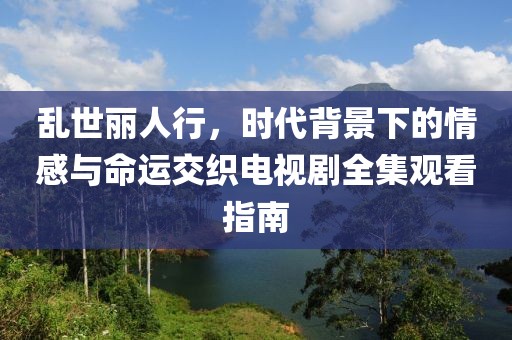 乱世丽人行，时代背景下的情感与命运交织电视剧全集观看指南